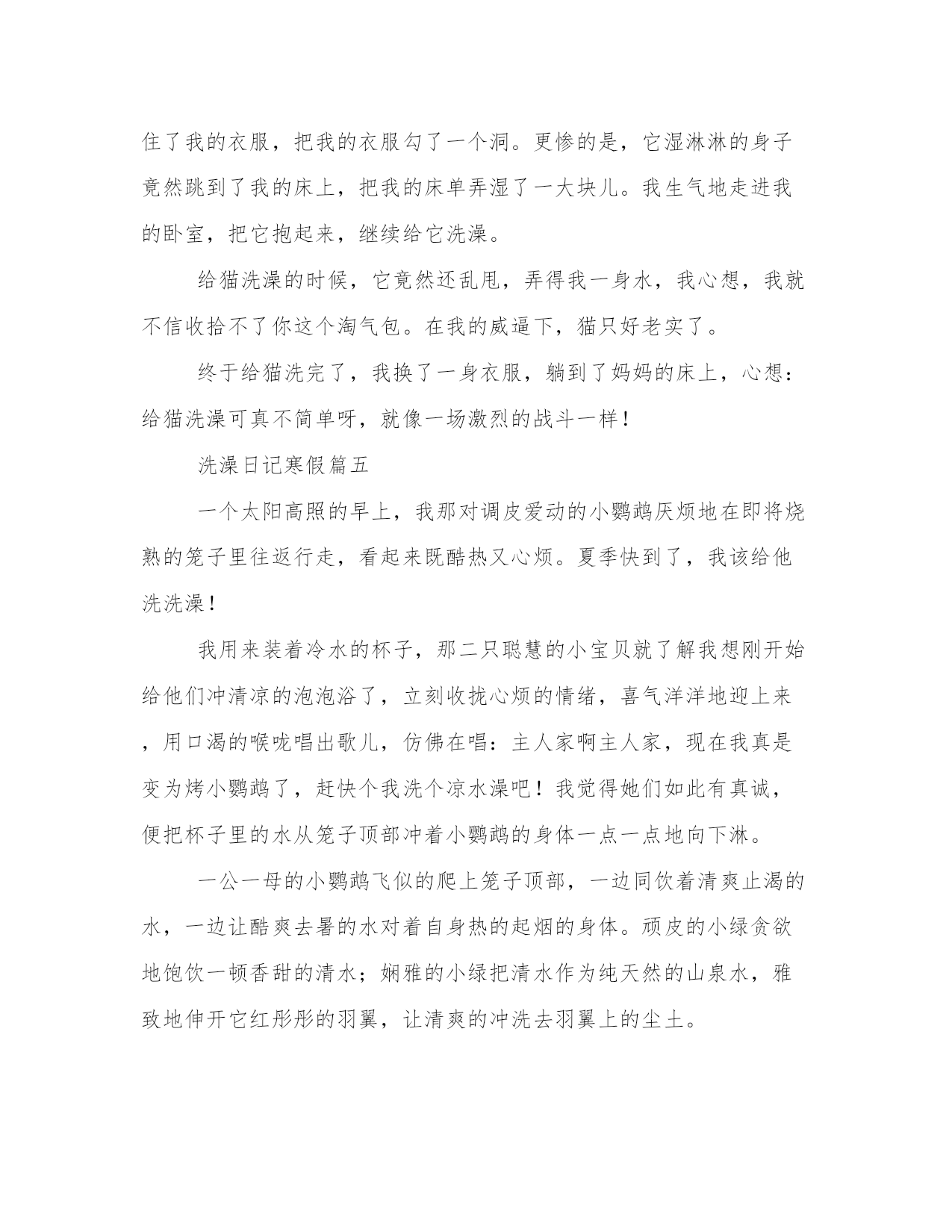 住了我的衣服，把我的衣服勾了一个洞。更惨的是，它湿淋淋的身子竟然跳到了我的床上，把我的床单弄湿了一大块儿。我生气地走进我的卧室，把它抱起来，继续给它洗澡。

给猫洗澡的时候，它竟然还乱甩，弄得我一身水，我心想，我就不信收拾不了你这个淘气包。在我的威逼下，猫只好老实了。

终于给猫洗完了，我换了一身衣服，躺到了妈妈的床上，心想：给猫洗澡可真不简单呀，就像一场激烈的战斗一样！

洗澡日记寒假篇五

一个太阳高照的早上，我那对调皮爱动的小鹦鹉厌烦地在即将烧熟的笼子里往返行走，看起来既酷热又心烦。夏季快到了，我该给他洗洗澡！

我用来装着冷水的杯子，那二只聪慧的小宝贝就了解我想刚开始给他们冲清凉的泡泡浴了，立刻收拢心烦的情绪，喜气洋洋地迎上来，用口渴的喉咙唱出歌儿，仿佛在唱：主人家啊主人家，现在我真是变为烤小鹦鹉了，赶快个我洗个凉水澡吧！我觉得她们如此有真诚，便把杯子里的水从笼子顶部冲着小鹦鹉的身体一点一点地向下淋。

一公一母的小鹦鹉飞似的爬上笼子顶部，一边同饮着清爽止渴的水，一边让酷爽去暑的水对着自身热的起烟的身体。顽皮的小绿贪欲地饱饮一顿香甜的清水；娴雅的小绿把清水作为纯天然的山泉水，雅致地伸开它红彤彤的羽翼，让清爽的冲洗去羽翼上的尘土。